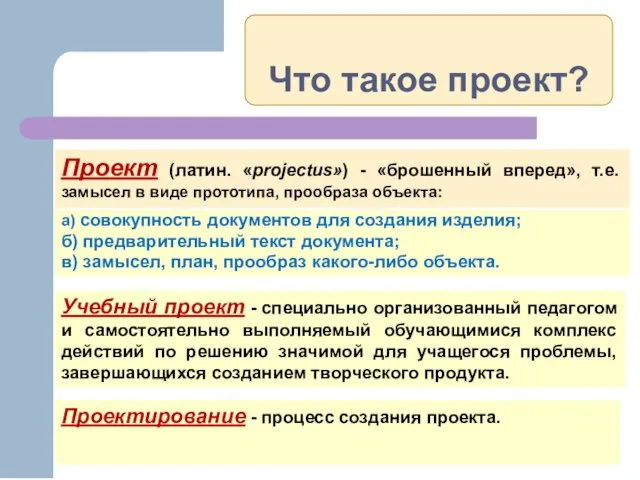 Что такое проект?

Проект (латин. «projectus») - «брошенный вперед», т.е. замысел в виде прототипа, прообраза объекта:

а) совокупность документов для создания изделия;
б) предварительный текст документа;
в) замысел, план, прообраз какого-либо объекта.

Учебный проект - специально организованный педагогом и самостоятельно выполняемый обучающимися комплекс действий по решению значимой для учащегося проблемы, завершающихся созданием творческого продукта.

Проектирование - процесс создания проекта.